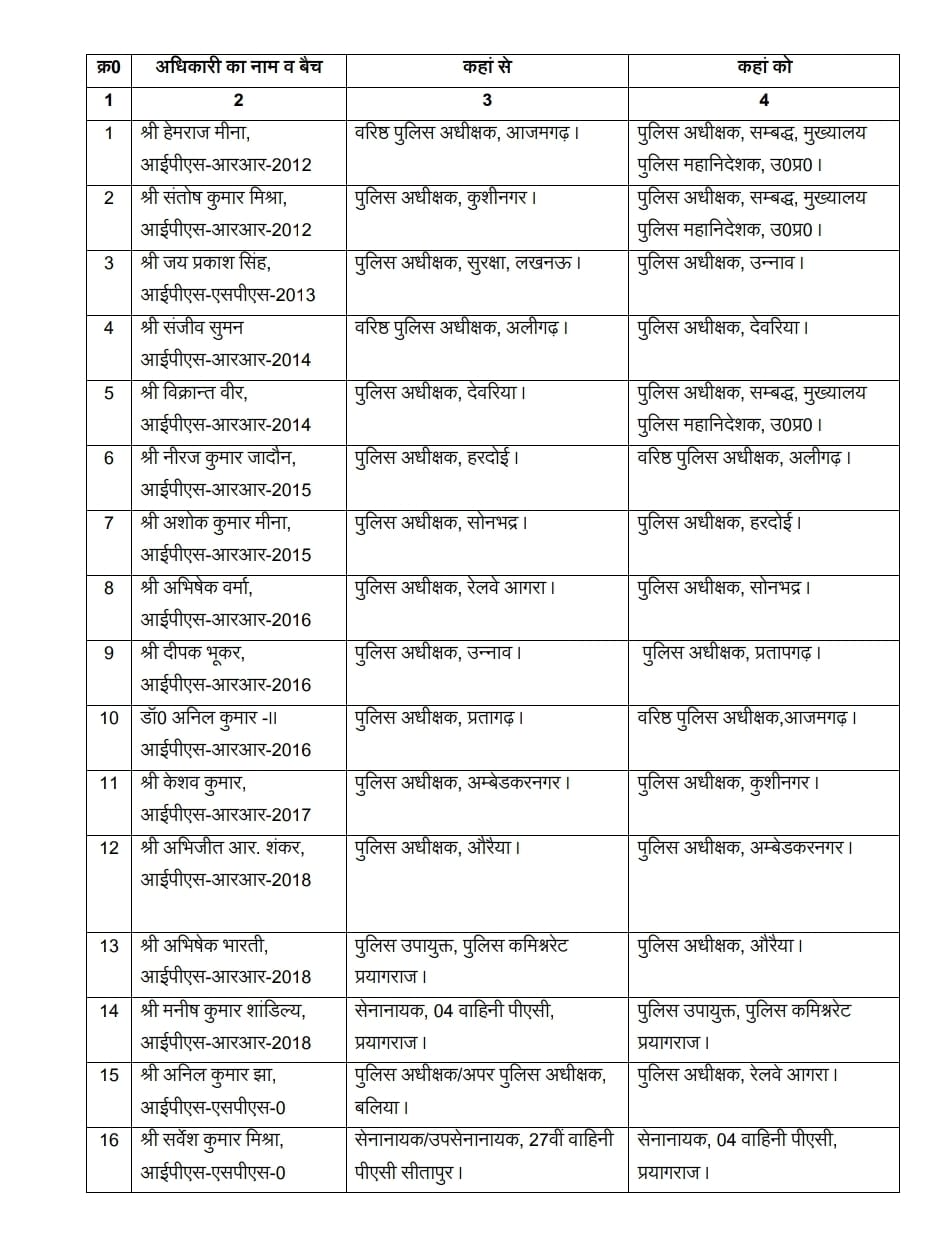 | क्र0 | अधिकारी का नाम व बैच | कहां से | कहां को |
|---|---|---|---|
| 1 | 2 | 3 | 4 |
| 1 | श्री हेमराज मीना, आईपीएस-आरआर-2012 | वरिष्ठ पुलिस अधीक्षक, आजमगढ़। | पुलिस अधीक्षक, सम्बद्ध, मुख्यालय पुलिस महानिदेशक, उ0प्र0। |
| 2 | श्री संतोष कुमार मिश्रा, आईपीएस-आरआर-2012 | पुलिस अधीक्षक, कुशीनगर। | पुलिस अधीक्षक, सम्बद्ध, मुख्यालय पुलिस महानिदेशक, उ0प्र0। |
| 3 | श्री जय प्रकाश सिंह, आईपीएस-एसपीएस-2013 | पुलिस अधीक्षक, सुरक्षा, लखनऊ। | पुलिस अधीक्षक, उन्नाव। |
| 4 | श्री संजीव सुमन आईपीएस-आरआर-2014 | वरिष्ठ पुलिस अधीक्षक, अलीगढ़। | पुलिस अधीक्षक, देवरिया। |
| 5 | श्री विक्रान्त वीर, आईपीएस-आरआर-2014 | पुलिस अधीक्षक, देवरिया। | पुलिस अधीक्षक, सम्बद्ध, मुख्यालय पुलिस महानिदेशक, उ0प्र0। |
| 6 | श्री नीरज कुमार जादौन, आईपीएस-आरआर-2015 | पुलिस अधीक्षक, हरदोई। | वरिष्ठ पुलिस अधीक्षक, अलीगढ़। |
| 7 | श्री अशोक कुमार मीना, आईपीएस-आरआर-2015 | पुलिस अधीक्षक, सोनभद्र। | पुलिस अधीक्षक, हरदोई। |
| 8 | श्री अभिषेक वर्मा, आईपीएस-आरआर-2016 | पुलिस अधीक्षक, रेलवे आगरा। | पुलिस अधीक्षक, सोनभद्र। |
| 9 | श्री दीपक भूकर, आईपीएस-आरआर-2016 | पुलिस अधीक्षक, उन्नाव। | पुलिस अधीक्षक, प्रतापगढ़। |
| 10 | डॉ0 अनिल कुमार -II आईपीएस-आरआर-2016 | पुलिस अधीक्षक, प्रतागढ़। | वरिष्ठ पुलिस अधीक्षक,आजमगढ़। |
| 11 | श्री केशव कुमार, आईपीएस-आरआर-2017 | पुलिस अधीक्षक, अम्बेडकरनगर। | पुलिस अधीक्षक, कुशीनगर। |
| 12 | श्री अभिजीत आर. शंकर, आईपीएस-आरआर-2018 | पुलिस अधीक्षक, औरैया। | पुलिस अधीक्षक, अम्बेडकरनगर। |
| 13 | श्री अभिषेक भारती, आईपीएस-आरआर-2018 | पुलिस उपायुक्त, पुलिस कमिश्नरेट प्रयागराज। | पुलिस अधीक्षक, औरैया। |
| 14 | श्री मनीष कुमार शांडिल्य, आईपीएस-आरआर-2018 | सेनानायक, 04 वाहिनी पीएसी, प्रयागराज। | पुलिस उपायुक्त, पुलिस कमिश्नरेट प्रयागराज। |
| 15 | श्री अनिल कुमार झा, आईपीएस-एसपीएस-0 | पुलिस अधीक्षक/अपर पुलिस अधीक्षक, बलिया। | पुलिस अधीक्षक, रेलवे आगरा। |
| 16 | श्री सर्वेश कुमार मिश्रा, आईपीएस-एसपीएस-0 | सेनानायक/उपसेनानायक, 27वीं वाहिनी पीएसी सीतापुर। | सेनानायक, 04 वाहिनी पीएसी, प्रयागराज। |